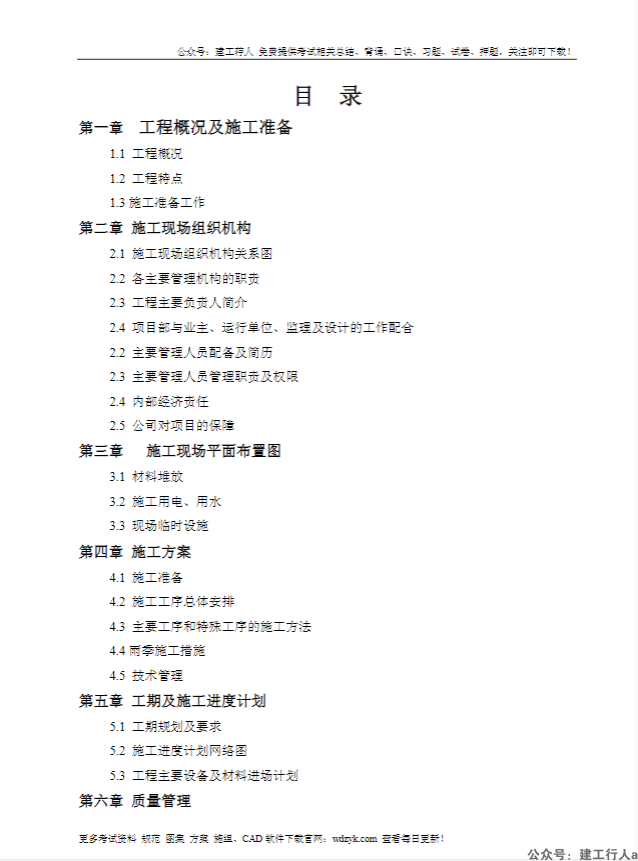 公众号：建工行人 免费提供考试相关总结、背诵、口诀、习题、试卷、押题，关注即可下载！

目 录

第一章 工程概况及施工准备

1.1 工程概况

1.2 工程特点

1.3 施工准备工作

第二章 施工现场组织机构

2.1 施工现场组织机构关系图

2.2 各主要管理机构的职责

2.3 工程主要负责人简介

2.4 项目部与业主、运行单位、监理及设计的工作配合

2.2 主要管理人员配备及简历

2.3 主要管理人员管理职责及权限

2.4 内部经济责任

2.5 公司对项目的保障

第三章 施工现场平面布置图

3.1 材料堆放

3.2 施工用电、用水

3.3 现场临时设施

第四章 施工方案

4.1 施工准备

4.2 施工工序总体安排

4.3 主要工序和特殊工序的施工方法

4.4 雨季施工措施

4.5 技术管理

第五章 工期及施工进度计划

5.1 工期规划及要求

5.2 施工进度计划网络图

5.3 工程主要设备及材料进场计划

第六章 质量管理

更多考试资料 规范 图集 方案 施组、CAD 软件下载官网：wdzyk.com 查看每日更新！

公众号：建工行人a